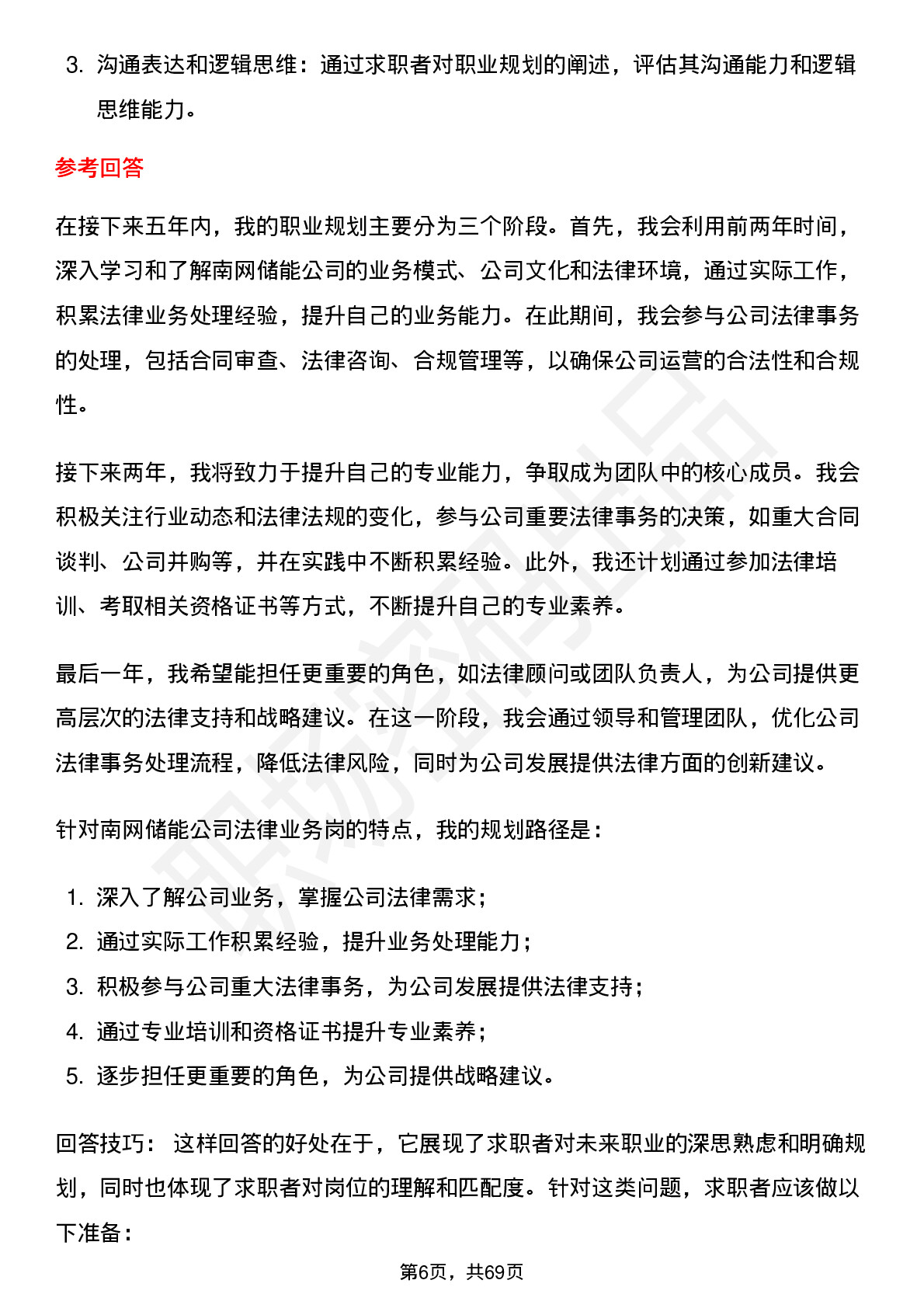 3. 沟通表达和逻辑思维：通过求职者对职业规划的阐述，评估其沟通能力和逻辑思维能力。

参考回答

在接下来五年内，我的职业规划主要分为三个阶段。首先，我会利用前两年时间，深入学习和了解南网储能公司的业务模式、公司文化和法律环境，通过实际工作，积累法律业务处理经验，提升自己的业务能力。在此期间，我会参与公司法律事务的处理，包括合同审查、法律咨询、合规管理等，以确保公司运营的合法性和合规性。

接下来两年，我将致力于提升自己的专业能力，争取成为团队中的核心成员。我会积极关注行业动态和法律法规的变化，参与公司重要法律事务的决策，如重大合同谈判、公司并购等，并在实践中不断积累经验。此外，我还计划通过参加法律培训、考取相关资格证书等方式，不断提升自己的专业素养。

最后一年，我希望能担任更重要的角色，如法律顾问或团队负责人，为公司提供更高层次的法律支持和战略建议。在这一阶段，我会通过领导和管理团队，优化公司法律事务处理流程，降低法律风险，同时为公司发展提供法律方面的创新建议。

针对南网储能公司法律业务岗的特点，我的规划路径是：

1. 深入了解公司业务，掌握公司法律需求；
2. 通过实际工作积累经验，提升业务处理能力；
3. 积极参与公司重大法律事务，为公司发展提供法律支持；
4. 通过专业培训和资格证书提升专业素养；
5. 逐步担任更重要的角色，为公司提供战略建议。

回答技巧： 这样回答的好处在于，它展现了求职者对未来职业的深思熟虑和明确规划，同时也体现了求职者对岗位的理解和匹配度。针对这类问题，求职者应该做以下准备：

第6页，共69页